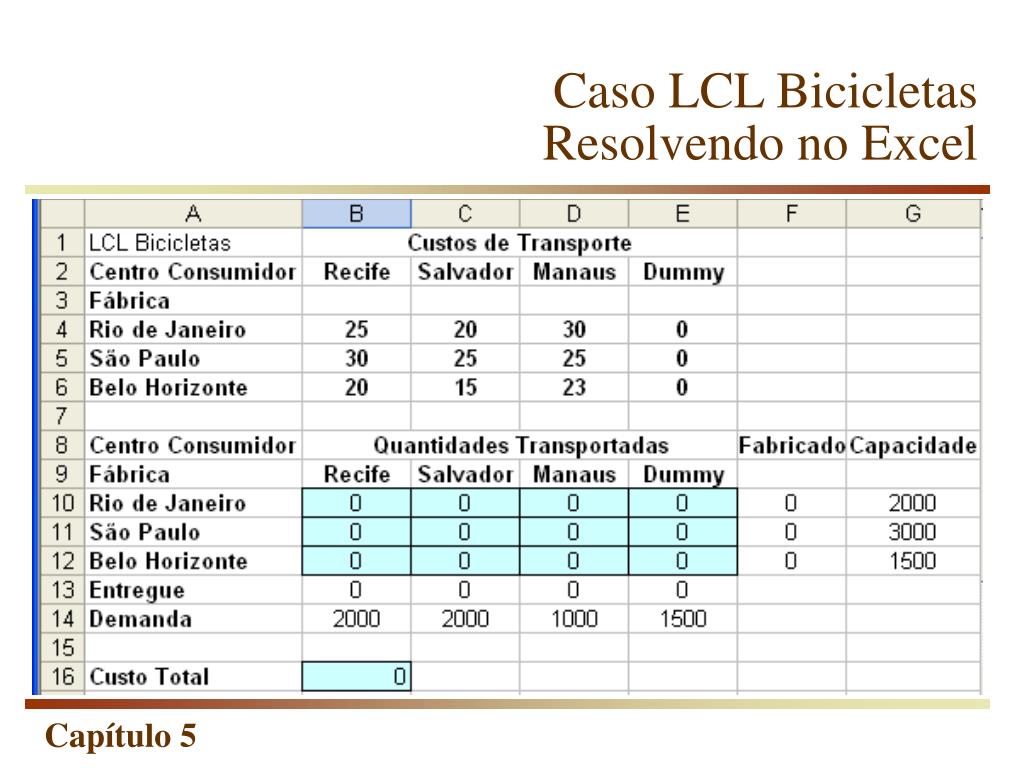 Caso LCL Bicicletas
Resolvendo no Excel

| | A | B | C | D | E | F | G |
|---|---|---|---|---|---|---|---|
| 1 | LCL Bicicletas | Custos de Transporte | | | | | |
| 2 | Centro Consumidor | Recife | Salvador | Manaus | Dummy | | |
| 3 | Fábrica | | | | | | |
| 4 | Rio de Janeiro | 25 | 20 | 30 | 0 | | |
| 5 | São Paulo | 30 | 25 | 25 | 0 | | |
| 6 | Belo Horizonte | 20 | 15 | 23 | 0 | | |
| 7 | | | | | | | |
| 8 | Centro Consumidor | Quantidades Transportadas | | | | Fabricado | Capacidade |
| 9 | Fábrica | Recife | Salvador | Manaus | Dummy | | |
| 10 | Rio de Janeiro | 0 | 0 | 0 | 0 | 0 | 2000 |
| 11 | São Paulo | 0 | 0 | 0 | 0 | 0 | 3000 |
| 12 | Belo Horizonte | 0 | 0 | 0 | 0 | 0 | 1500 |
| 13 | Entregue | 0 | 0 | 0 | 0 | | |
| 14 | Demanda | 2000 | 2000 | 1000 | 1500 | | |
| 15 | | | | | | | |
| 16 | Custo Total | 0 | | | | | |

Capítulo 5